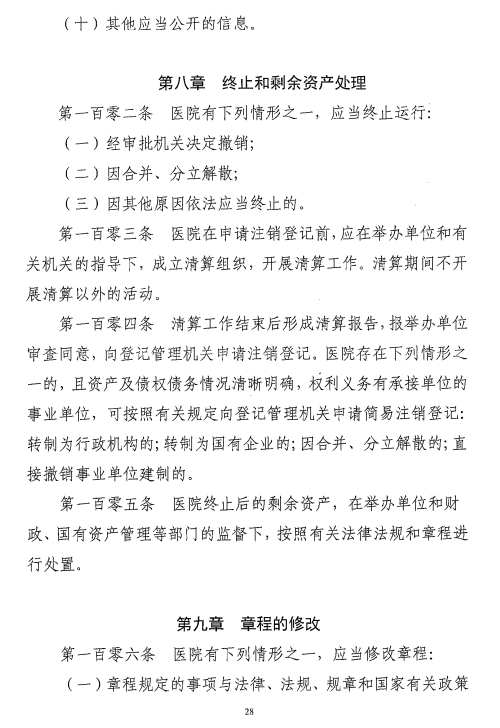 （十）其他应当公开的信息。

第八章　终止和剩余资产处理

第一百零二条　医院有下列情形之一，应当终止运行：

（一）经审批机关决定撤销；

（二）因合并、分立解散；

（三）因其他原因依法应当终止的。

第一百零三条　医院在申请注销登记前，应在举办单位和有关机关的指导下，成立清算组织，开展清算工作。清算期间不开展清算以外的活动。

第一百零四条　清算工作结束后形成清算报告，报举办单位审查同意，向登记管理机关申请注销登记。医院存在下列情形之一的，且资产及债权债务情况清晰明确，权利义务有承接单位的事业单位，可按照有关规定向登记管理机关申请简易注销登记：转制为行政机构的；转制为国有企业的；因合并、分立解散的；直接撤销事业单位建制的。

第一百零五条　医院终止后的剩余资产，在举办单位和财政、国有资产管理等部门的监督下，按照有关法律法规和章程进行处置。

第九章　章程的修改

第一百零六条　医院有下列情形之一，应当修改章程：

（一）章程规定的事项与法律、法规、规章和国家有关政策

28